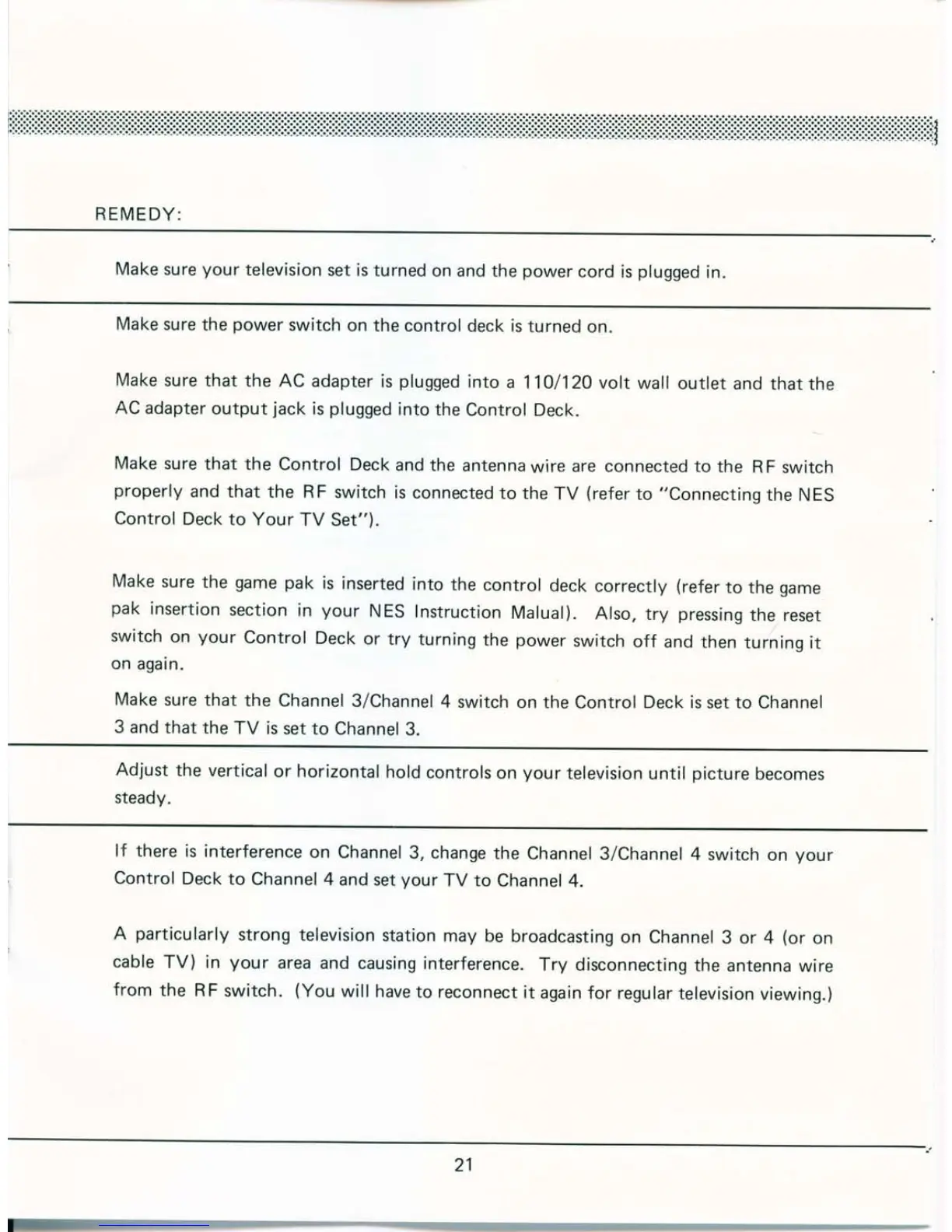 REMEDY:

Make sure your television set is turned on and the power cord is plugged in.

Make sure the power switch on the control deck is turned on.

Make sure that the AC adapter is plugged into a 110/120 volt wall outlet and that the AC adapter output jack is plugged into the Control Deck.

Make sure that the Control Deck and the antenna wire are connected to the RF switch properly and that the RF switch is connected to the TV (refer to "Connecting the NES Control Deck to Your TV Set").

Make sure the game pak is inserted into the control deck correctly (refer to the game pak insertion section in your NES Instruction Malual). Also, try pressing the reset switch on your Control Deck or try turning the power switch off and then turning it on again.

Make sure that the Channel 3/Channel 4 switch on the Control Deck is set to Channel 3 and that the TV is set to Channel 3.

Adjust the vertical or horizontal hold controls on your television until picture becomes steady.

If there is interference on Channel 3, change the Channel 3/Channel 4 switch on your Control Deck to Channel 4 and set your TV to Channel 4.

A particularly strong television station may be broadcasting on Channel 3 or 4 (or on cable TV) in your area and causing interference. Try disconnecting the antenna wire from the RF switch. (You will have to reconnect it again for regular television viewing.)

21